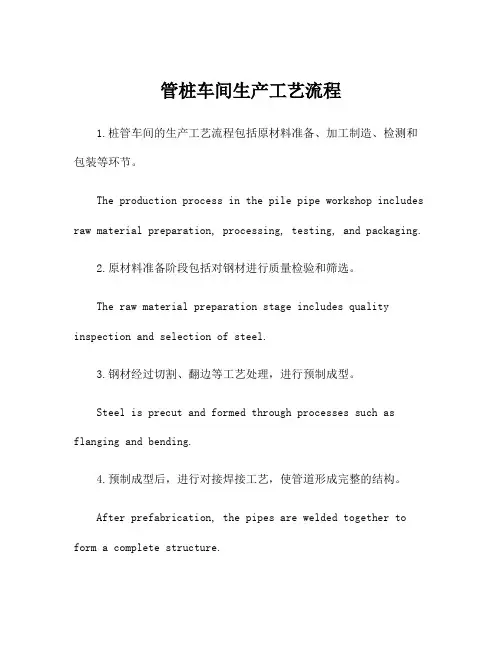 管桩车间生产工艺流程

1.桩管车间的生产工艺流程包括原材料准备、加工制造、检测和包装等环节。

The production process in the pile pipe workshop includes raw material preparation, processing, testing, and packaging.

2.原材料准备阶段包括对钢材进行质量检验和筛选。

The raw material preparation stage includes quality inspection and selection of steel.

3.钢材经过切割、翻边等工艺处理，进行预制成型。

Steel is precut and formed through processes such as flanging and bending.

4.预制成型后，进行对接焊接工艺，使管道形成完整的结构。

After prefabrication, the pipes are welded together to form a complete structure.